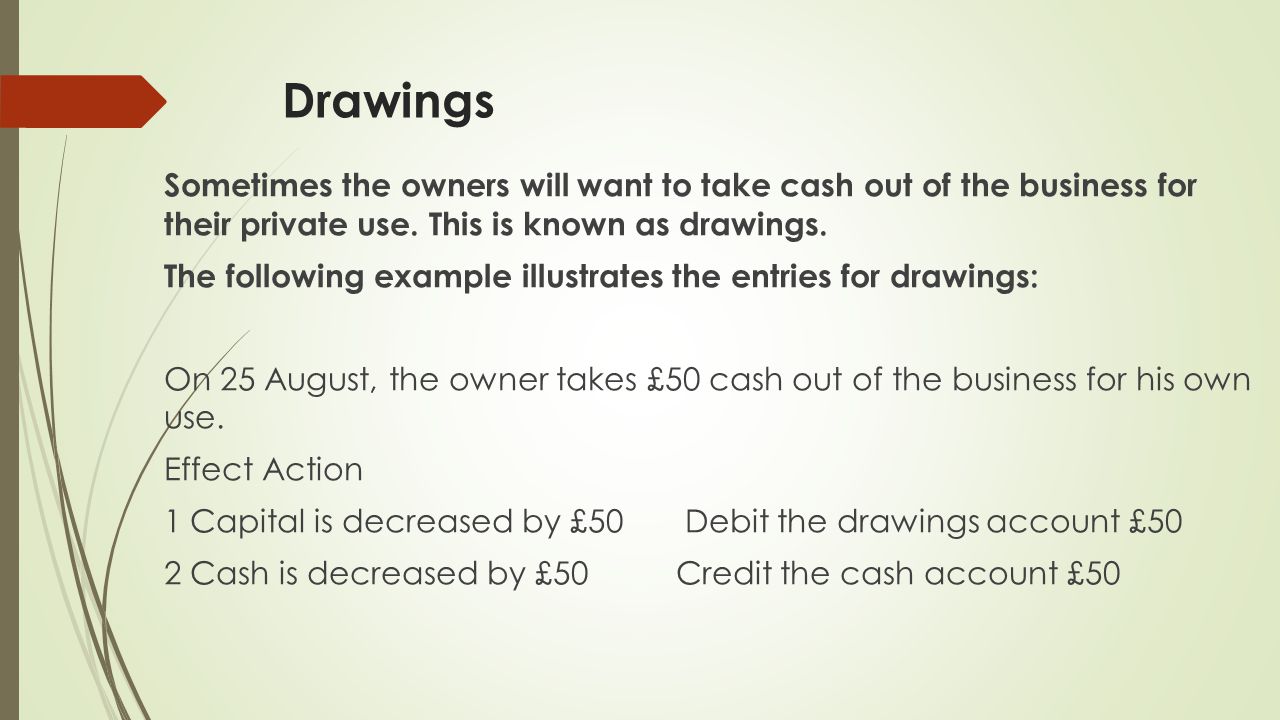 Drawings

Sometimes the owners will want to take cash out of the business for their private use. This is known as drawings.

The following example illustrates the entries for drawings:

On 25 August, the owner takes £50 cash out of the business for his own use.

Effect Action

1 Capital is decreased by £50 Debit the drawings account £50

2 Cash is decreased by £50 Credit the cash account £50